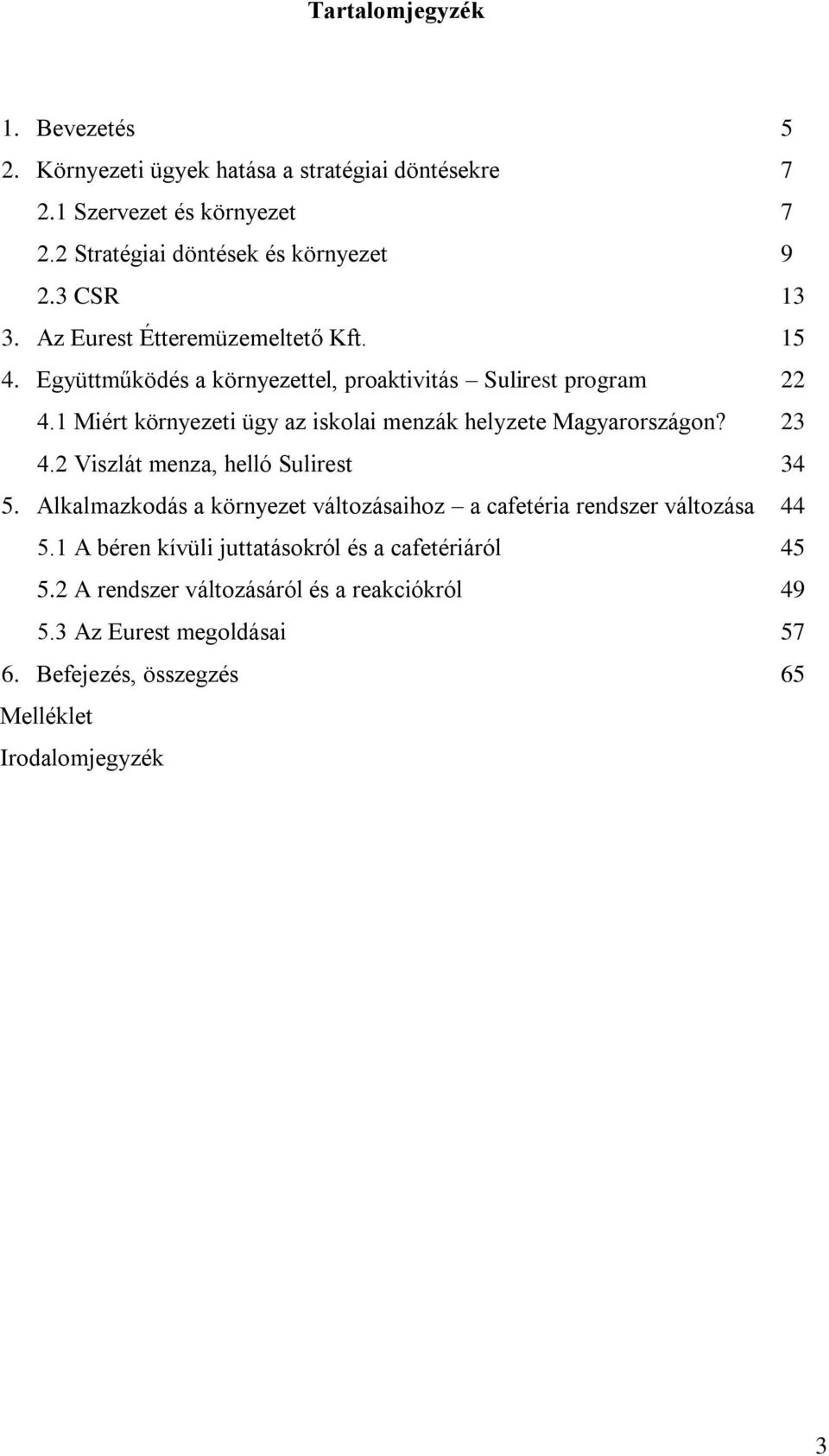 Tartalomjegyzék

1. Bevezetés 5
2. Környezeti ügyek hatása a stratégiai döntésekre 7
2.1 Szervezet és környezet 7
2.2 Stratégiai döntések és környezet 9
2.3 CSR 13
3. Az Eurest Étteremüzemeltető Kft. 15
4. Együttműködés a környezettel, proaktivitás – Sulirest program 22
4.1 Miért környezeti ügy az iskolai menzák helyzete Magyarországon? 23
4.2 Viszlát menza, helló Sulirest 34
5. Alkalmazkodás a környezet változásaihoz – a cafetéria rendszer változása 44
5.1 A béren kívüli juttatásokról és a cafetériáról 45
5.2 A rendszer változásáról és a reakciókról 49
5.3 Az Eurest megoldásai 57
6. Befejezés, összegzés 65
Melléklet
Irodalomjegyzék

3